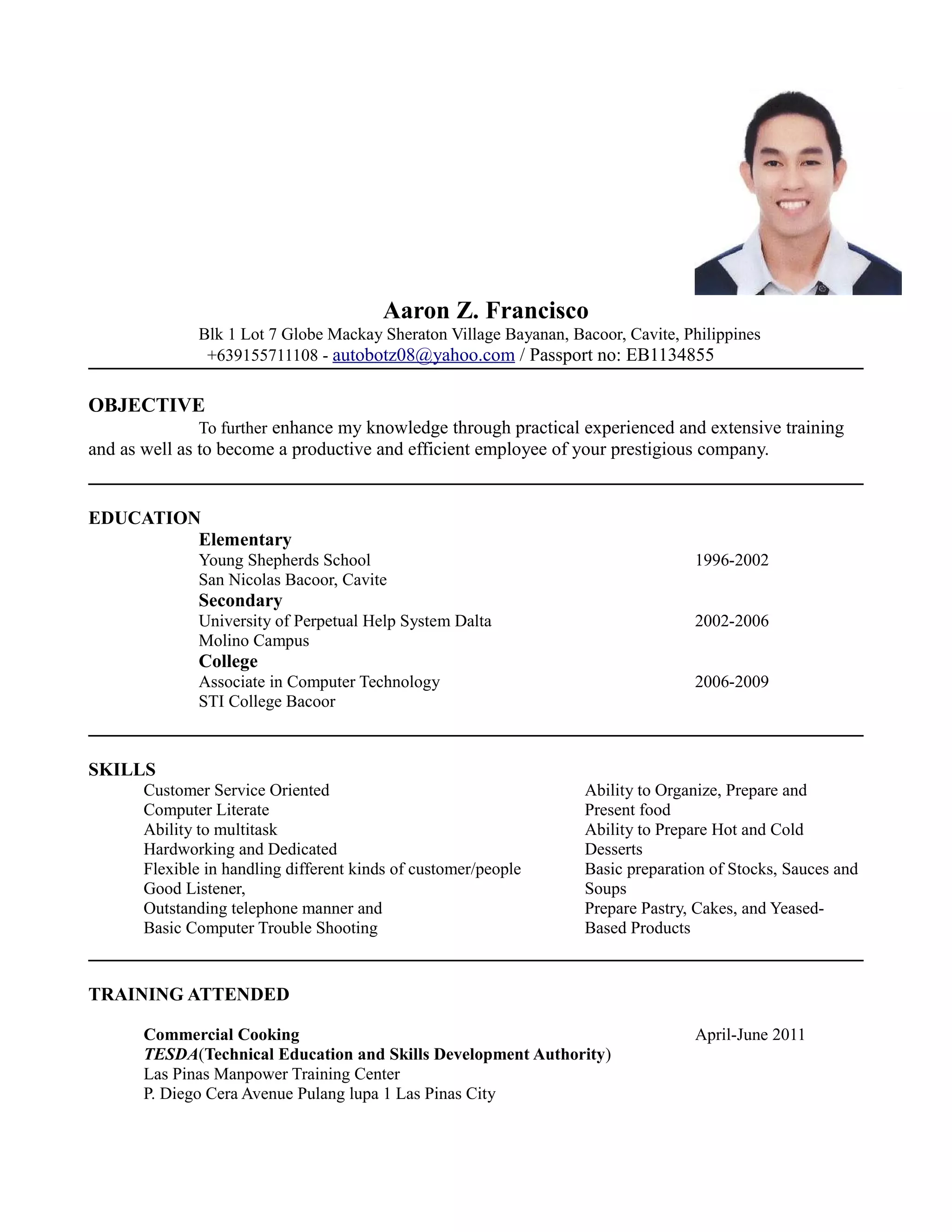 Aaron Z. Francisco
Blk 1 Lot 7 Globe Mackay Sheraton Village Bayanan, Bacoor, Cavite, Philippines
+639155711108 - autobotz08@yahoo.com / Passport no: EB1134855

OBJECTIVE
To further enhance my knowledge through practical experienced and extensive training and as well as to become a productive and efficient employee of your prestigious company.

EDUCATION
Elementary
Young Shepherds School 1996-2002
San Nicolas Bacoor, Cavite
Secondary
University of Perpetual Help System Dalta 2002-2006
Molino Campus
College
Associate in Computer Technology 2006-2009
STI College Bacoor

SKILLS
Customer Service Oriented
Computer Literate
Ability to multitask
Hardworking and Dedicated
Flexible in handling different kinds of customer/people
Good Listener,
Outstanding telephone manner and
Basic Computer Trouble Shooting

Ability to Organize, Prepare and Present food
Ability to Prepare Hot and Cold Desserts
Basic preparation of Stocks, Sauces and Soups
Prepare Pastry, Cakes, and Yeased-Based Products

TRAINING ATTENDED

Commercial Cooking April-June 2011
TESDA(Technical Education and Skills Development Authority)
Las Pinas Manpower Training Center
P. Diego Cera Avenue Pulang lupa 1 Las Pinas City